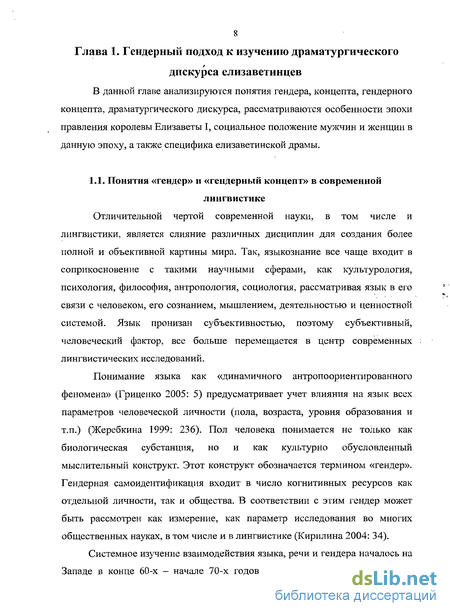 8

Глава 1. Гендерный подход к изучению драматургического дискурса елизаветинцев

В данной главе анализируются понятия гендера, концепта, гендерного концепта, драматургического дискурса, рассматриваются особенности эпохи правления королевы Елизаветы I, социальное положение мужчин и женщин в данную эпоху, а также специфика елизаветинской драмы.

1.1. Понятия «гендер» и «гендерный концепт» в современной лингвистике

Отличительной чертой современной науки, в том числе и лингвистики, является слияние различных дисциплин для создания более полной и объективной картины мира. Так, языкознание все чаще входит в соприкосновение с такими научными сферами, как культурология, психология, философия, антропология, социология, рассматривая язык в его связи с человеком, его сознанием, мышлением, деятельностью и ценностной системой. Язык пронизан субъективностью, поэтому субъективный, человеческий фактор, все больше перемещается в центр современных лингвистических исследований.

Понимание языка как «динамичного антропоориентированного феномена» (Гриценко 2005: 5) предусматривает учет влияния на язык всех параметров человеческой личности (пола, возраста, уровня образования и т.п.) (Жеребкина 1999: 236). Пол человека понимается не только как биологическая субстанция, но и как культурно обусловленный мыслительный конструкт. Этот конструкт обозначается термином «гендер». Гендерная самоидентификация входит в число когнитивных ресурсов как отдельной личности, так и общества. В соответствии с этим гендер может быть рассмотрен как измерение, как параметр исследования во многих общественных науках, в том числе и в лингвистике (Кирилина 2004: 34).

Системное изучение взаимодействия языка, речи и гендера началось на Западе в конце 60-х – начале 70-х годов

dsLib.net
библиотека диссертаций